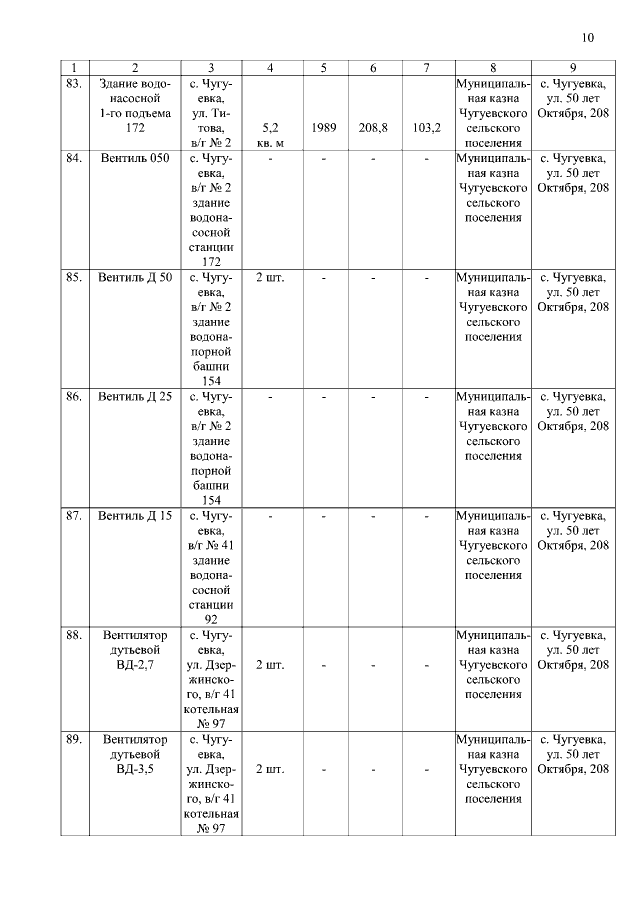 10

| 1 | 2 | 3 | 4 | 5 | 6 | 7 | 8 | 9 |
|---|---|---|---|---|---|---|---|---|
| 83. | Здание водонасосной 1-го подъема 172 | с. Чугуевка, ул. Титова, в/г № 2 | 5,2 кв. м | 1989 | 208,8 | 103,2 | Муниципальная казна Чугуевского сельского поселения | с. Чугуевка, ул. 50 лет Октября, 208 |
| 84. | Вентиль 050 | с. Чугуевка, в/г № 2 здание водонасосной станции 172 | - | - | - | - | Муниципальная казна Чугуевского сельского поселения | с. Чугуевка, ул. 50 лет Октября, 208 |
| 85. | Вентиль Д 50 | с. Чугуевка, в/г № 2 здание водонапорной башни 154 | 2 шт. | - | - | - | Муниципальная казна Чугуевского сельского поселения | с. Чугуевка, ул. 50 лет Октября, 208 |
| 86. | Вентиль Д 25 | с. Чугуевка, в/г № 2 здание водонапорной башни 154 | - | - | - | - | Муниципальная казна Чугуевского сельского поселения | с. Чугуевка, ул. 50 лет Октября, 208 |
| 87. | Вентиль Д 15 | с. Чугуевка, в/г № 41 здание водонасосной станции 92 | - | - | - | - | Муниципальная казна Чугуевского сельского поселения | с. Чугуевка, ул. 50 лет Октября, 208 |
| 88. | Вентилятор дутьевой ВД-2,7 | с. Чугуевка, ул. Дзержинского, в/г 41 котельная № 97 | 2 шт. | - | - | - | Муниципальная казна Чугуевского сельского поселения | с. Чугуевка, ул. 50 лет Октября, 208 |
| 89. | Вентилятор дутьевой ВД-3,5 | с. Чугуевка, ул. Дзержинского, в/г 41 котельная № 97 | 2 шт. | - | - | - | Муниципальная казна Чугуевского сельского поселения | с. Чугуевка, ул. 50 лет Октября, 208 |